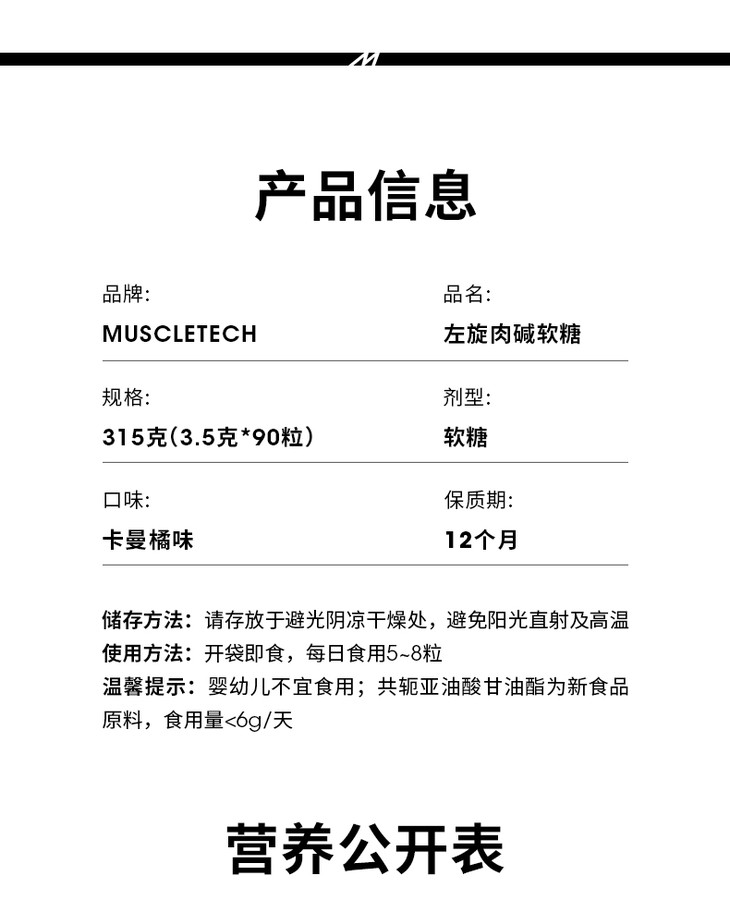 产品信息

品牌:
MUSCLETECH

品名:
左旋肉碱软糖

规格:
315克(3.5克*90粒)

剂型:
软糖

口味:
卡曼橘味

保质期:
12个月

储存方法：请存放于避光阴凉干燥处，避免阳光直射及高温
使用方法：开袋即食，每日食用5~8粒
温馨提示：婴幼儿不宜食用；共轭亚油酸甘油酯为新食品原料，食用量<6g/天

营养公开表